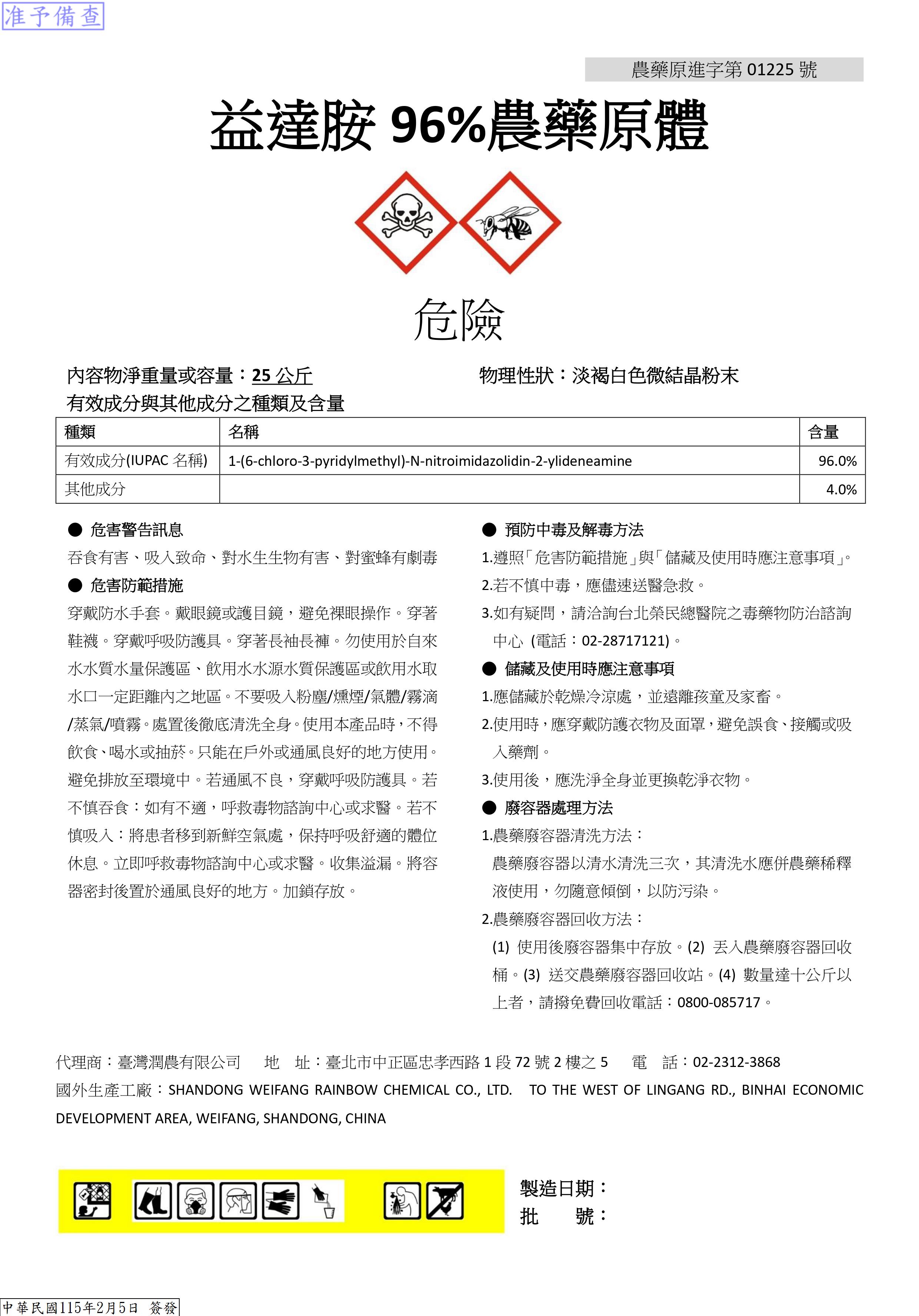 准予備查

農藥原進字第 01225 號

益達胺 96%農藥原體

危險

內容物淨重量或容量：25 公斤　　物理性狀：淡褐白色微結晶粉末

有效成分與其他成分之種類及含量

| 種類 | 名稱 | 含量 |
|---|---|---|
| 有效成分(IUPAC 名稱) | 1-(6-chloro-3-pyridylmethyl)-N-nitroimidazolidin-2-ylideneamine | 96.0% |
| 其他成分 |  | 4.0% |

● 危害警告訊息

吞食有害、吸入致命、對水生生物有害、對蜜蜂有劇毒

● 危害防範措施

穿戴防水手套。戴眼鏡或護目鏡，避免裸眼操作。穿著鞋襪。穿戴呼吸防護具。穿著長袖長褲。勿使用於自來水水質水量保護區、飲用水水源水質保護區或飲用水取水口一定距離內之地區。不要吸入粉塵/燻煙/氣體/霧滴/蒸氣/噴霧。處置後徹底清洗全身。使用本產品時，不得飲食、喝水或抽菸。只能在戶外或通風良好的地方使用。避免排放至環境中。若通風不良，穿戴呼吸防護具。若不慎吞食：如有不適，呼救毒物諮詢中心或求醫。若不慎吸入：將患者移到新鮮空氣處，保持呼吸舒適的體位休息。立即呼救毒物諮詢中心或求醫。收集溢漏。將容器密封後置於通風良好的地方。加鎖存放。

● 預防中毒及解毒方法

1.遵照「危害防範措施」與「儲藏及使用時應注意事項」。

2.若不慎中毒，應儘速送醫急救。

3.如有疑問，請洽詢台北榮民總醫院之毒藥物防治諮詢中心 (電話：02-28717121)。

● 儲藏及使用時應注意事項

1.應儲藏於乾燥冷涼處，並遠離孩童及家畜。

2.使用時，應穿戴防護衣物及面罩，避免誤食、接觸或吸入藥劑。

3.使用後，應洗淨全身並更換乾淨衣物。

● 廢容器處理方法

1.農藥廢容器清洗方法：

農藥廢容器以清水清洗三次，其清洗水應併農藥稀釋液使用，勿隨意傾倒，以防污染。

2.農藥廢容器回收方法：

(1) 使用後廢容器集中存放。(2) 丟入農藥廢容器回收桶。(3) 送交農藥廢容器回收站。(4) 數量達十公斤以上者，請撥免費回收電話：0800-085717。

代理商：臺灣潤農有限公司　地　址：臺北市中正區忠孝西路 1 段 72 號 2 樓之 5　電　話：02-2312-3868

國外生產工廠：SHANDONG WEIFANG RAINBOW CHEMICAL CO., LTD. TO THE WEST OF LINGANG RD., BINHAI ECONOMIC DEVELOPMENT AREA, WEIFANG, SHANDONG, CHINA

製造日期：
批　　號：

中華民國115年2月5日 簽發